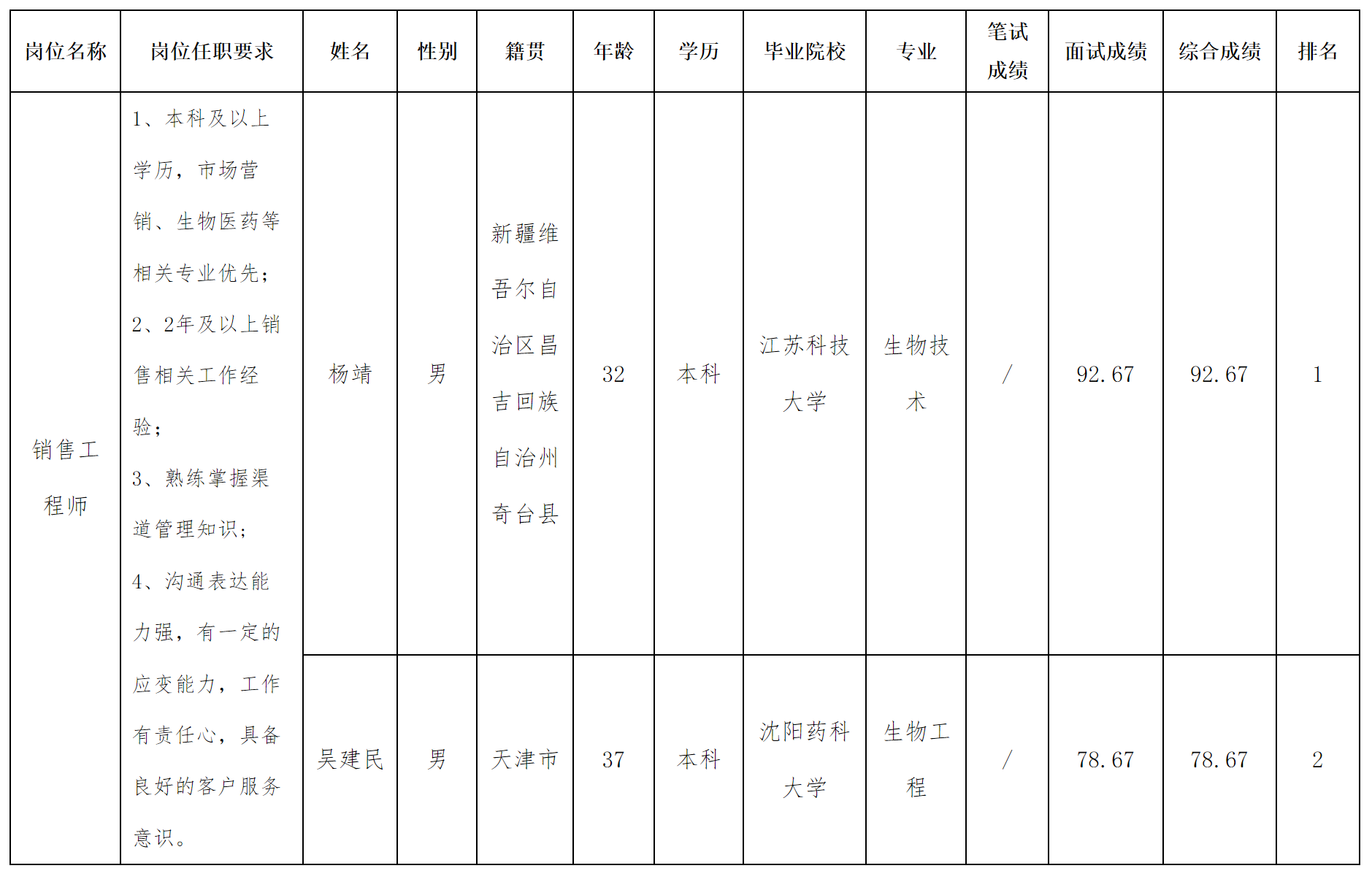 | 岗位名称 | 岗位任职要求 | 姓名 | 性别 | 籍贯 | 年龄 | 学历 | 毕业院校 | 专业 | 笔试成绩 | 面试成绩 | 综合成绩 | 排名 |
|---|---|---|---|---|---|---|---|---|---|---|---|---|
| 销售工程师 | 1、本科及以上学历，市场营销、生物医药等相关专业优先；2、2年及以上销售相关工作经验；3、熟练掌握渠道管理知识；4、沟通表达能力强，有一定的应变能力，工作有责任心，具备良好的客户服务意识。 | 杨靖 | 男 | 新疆维吾尔自治区昌吉回族自治州奇台县 | 32 | 本科 | 江苏科技大学 | 生物技术 | / | 92.67 | 92.67 | 1 |
| | | 吴建民 | 男 | 天津市 | 37 | 本科 | 沈阳药科大学 | 生物工程 | / | 78.67 | 78.67 | 2 |